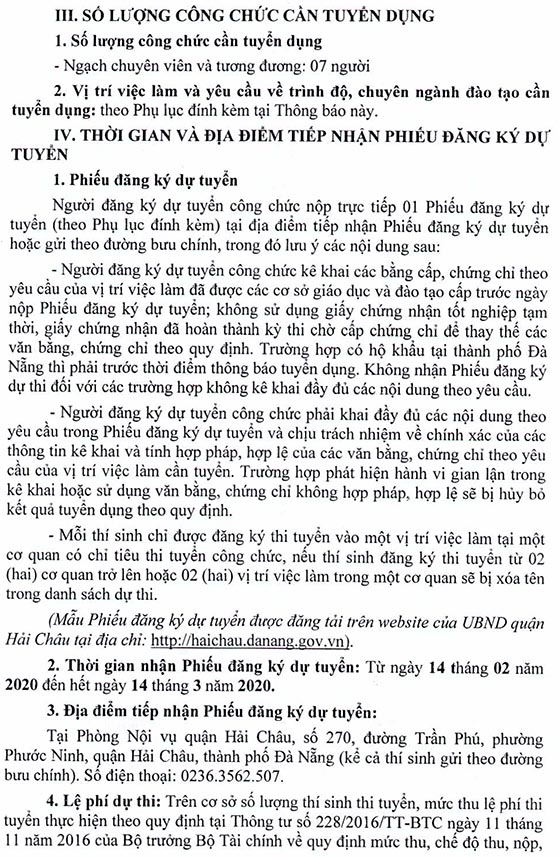 III. SỐ LƯỢNG CÔNG CHỨC CẦN TUYỂN DỤNG

1. Số lượng công chức cần tuyển dụng

- Ngạch chuyên viên và tương đương: 07 người

2. Vị trí việc làm và yêu cầu về trình độ, chuyên ngành đào tạo cần tuyển dụng: theo Phụ lục đính kèm tại Thông báo này.

IV. THỜI GIAN VÀ ĐỊA ĐIỂM TIẾP NHẬN PHIẾU ĐĂNG KÝ DỰ TUYỂN

1. Phiếu đăng ký dự tuyển

Người đăng ký dự tuyển công chức nộp trực tiếp 01 Phiếu đăng ký dự tuyển (theo Phụ lục đính kèm) tại địa điểm tiếp nhận Phiếu đăng ký dự tuyển hoặc gửi theo đường bưu chính, trong đó lưu ý các nội dung sau:

- Người đăng ký dự tuyển công chức kê khai các bằng cấp, chứng chỉ theo yêu cầu của vị trí việc làm đã được các cơ sở giáo dục và đào tạo cấp trước ngày nộp Phiếu đăng ký dự tuyển; không sử dụng giấy chứng nhận tốt nghiệp tạm thời, giấy chứng nhận đã hoàn thành kỳ thi chờ cấp chứng chỉ để thay thế các văn bằng, chứng chỉ theo quy định. Trường hợp có hộ khẩu tại thành phố Đà Nẵng thì phải trước thời điểm thông báo tuyển dụng. Không nhận Phiếu đăng ký dự thi đối với các trường hợp không kê khai đầy đủ các nội dung theo yêu cầu.

- Người đăng ký dự tuyển công chức phải khai đầy đủ các nội dung theo yêu cầu trong Phiếu đăng ký dự tuyển và chịu trách nhiệm về chính xác của các thông tin kê khai và tính hợp pháp, hợp lệ của các văn bằng, chứng chỉ theo yêu cầu của vị trí việc làm cần tuyển. Trường hợp phát hiện hành vi gian lận trong kê khai hoặc sử dụng văn bằng, chứng chỉ không hợp pháp, hợp lệ sẽ bị hủy bỏ kết quả tuyển dụng theo quy định.

- Mỗi thí sinh chỉ được đăng ký thi tuyển vào một vị trí việc làm tại một cơ quan có chỉ tiêu thi tuyển công chức, nếu thí sinh đăng ký thi tuyển từ 02 (hai) cơ quan trở lên hoặc 02 (hai) vị trí việc làm trong một cơ quan sẽ bị xóa tên trong danh sách dự thi.

(Mẫu Phiếu đăng ký dự tuyển được đăng tải trên website của UBND quận Hải Châu tại địa chỉ: http://haichau.danang.gov.vn).

2. Thời gian nhận Phiếu đăng ký dự tuyển: Từ ngày 14 tháng 02 năm 2020 đến hết ngày 14 tháng 3 năm 2020.

3. Địa điểm tiếp nhận Phiếu đăng ký dự tuyển:

Tại Phòng Nội vụ quận Hải Châu, số 270, đường Trần Phú, phường Phước Ninh, quận Hải Châu, thành phố Đà Nẵng (kể cả thí sinh gửi theo đường bưu chính). Số điện thoại: 0236.3562.507.

4. Lệ phí dự thi: Trên cơ sở số lượng thí sinh thi tuyển, mức thu lệ phí thi tuyển thực hiện theo quy định tại Thông tư số 228/2016/TT-BTC ngày 11 tháng 11 năm 2016 của Bộ trưởng Bộ Tài chính về quy định mức thu, chế độ thu, nộp,